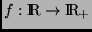 $f : \mathbb{R} \to \mathbb{R}_+$